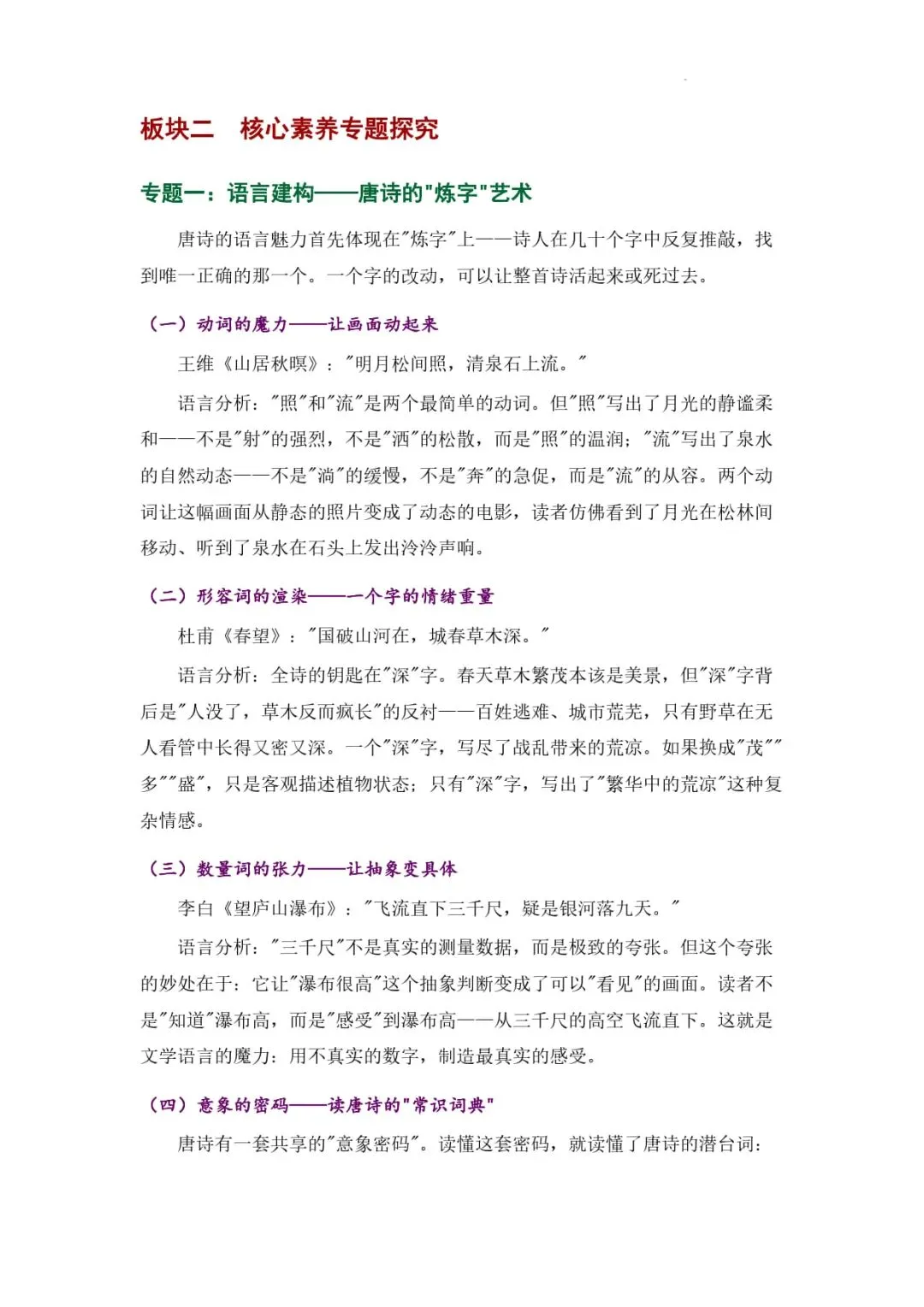 板块二　核心素养专题探究

专题一：语言建构——唐诗的"炼字"艺术

唐诗的语言魅力首先体现在"炼字"上——诗人在几十个字中反复推敲，找到唯一正确的那一个。一个字的改动，可以让整首诗活起来或死过去。

（一）动词的魔力——让画面动起来

王维《山居秋暝》："明月松间照，清泉石上流。"

语言分析："照"和"流"是两个最简单的动词。但"照"写出了月光的静谧柔和——不是"射"的强烈，不是"洒"的松散，而是"照"的温润；"流"写出了泉水的自然动态——不是"淌"的缓慢，不是"奔"的急促，而是"流"的从容。两个动词让这幅画面从静态的照片变成了动态的电影，读者仿佛看到了月光在松林间移动、听到了泉水在石头上发出泠泠声响。

（二）形容词的渲染——一个字的情绪重量

杜甫《春望》："国破山河在，城春草木深。"

语言分析：全诗的钥匙在"深"字。春天草木繁茂本该是美景，但"深"字背后是"人没了，草木反而疯长"的反衬——百姓逃难、城市荒芜，只有野草在无人看管中长得又密又深。一个"深"字，写尽了战乱带来的荒凉。如果换成"茂""多""盛"，只是客观描述植物状态；只有"深"字，写出了"繁华中的荒凉"这种复杂情感。

（三）数量词的张力——让抽象变具体

李白《望庐山瀑布》："飞流直下三千尺，疑是银河落九天。"

语言分析："三千尺"不是真实的测量数据，而是极致的夸张。但这个夸张的妙处在于：它让"瀑布很高"这个抽象判断变成了可以"看见"的画面。读者不是"知道"瀑布高，而是"感受"到瀑布高——从三千尺的高空飞流直下。这就是文学语言的魔力：用不真实的数字，制造最真实的感受。

（四）意象的密码——读唐诗的"常识词典"

唐诗有一套共享的"意象密码"。读懂这套密码，就读懂了唐诗的潜台词：